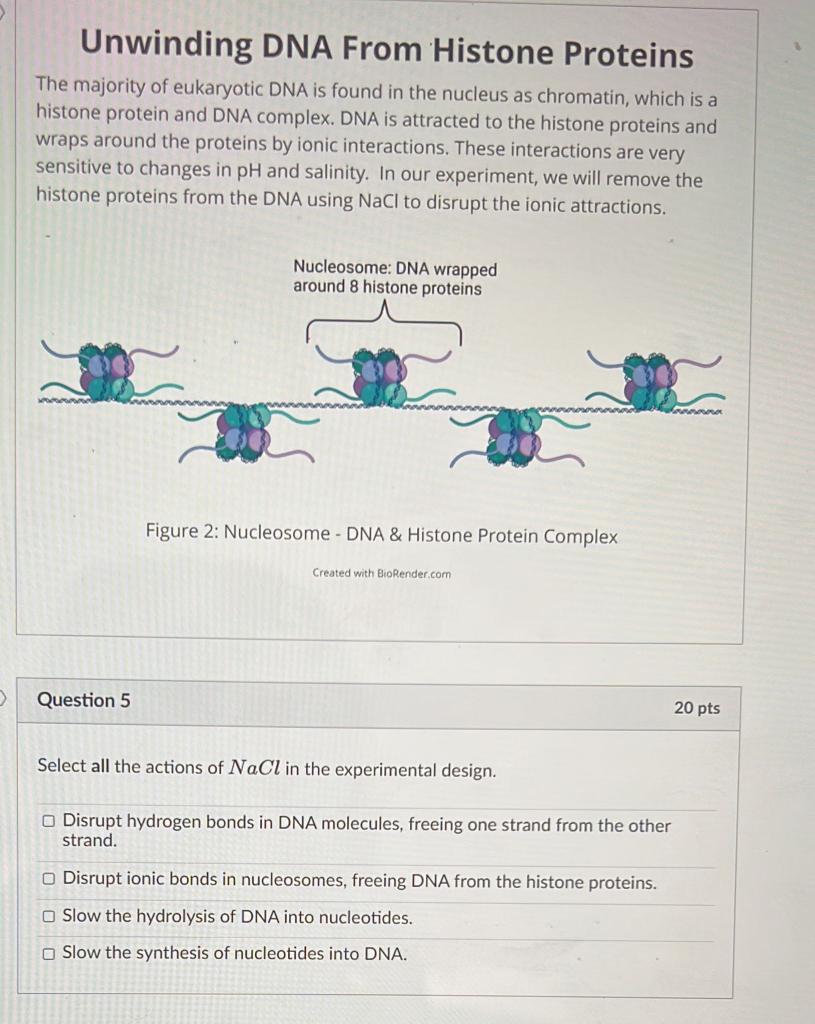 Unwinding DNA From Histone Proteins

The majority of eukaryotic DNA is found in the nucleus as chromatin, which is a histone protein and DNA complex. DNA is attracted to the histone proteins and wraps around the proteins by ionic interactions. These interactions are very sensitive to changes in pH and salinity. In our experiment, we will remove the histone proteins from the DNA using NaCl to disrupt the ionic attractions.

Nucleosome: DNA wrapped around 8 histone proteins

Figure 2: Nucleosome - DNA & Histone Protein Complex

Created with BioRender.com

Question 5

20 pts

Select all the actions of $NaCl$ in the experimental design.

☐ Disrupt hydrogen bonds in DNA molecules, freeing one strand from the other strand.

☐ Disrupt ionic bonds in nucleosomes, freeing DNA from the histone proteins.

☐ Slow the hydrolysis of DNA into nucleotides.

☐ Slow the synthesis of nucleotides into DNA.